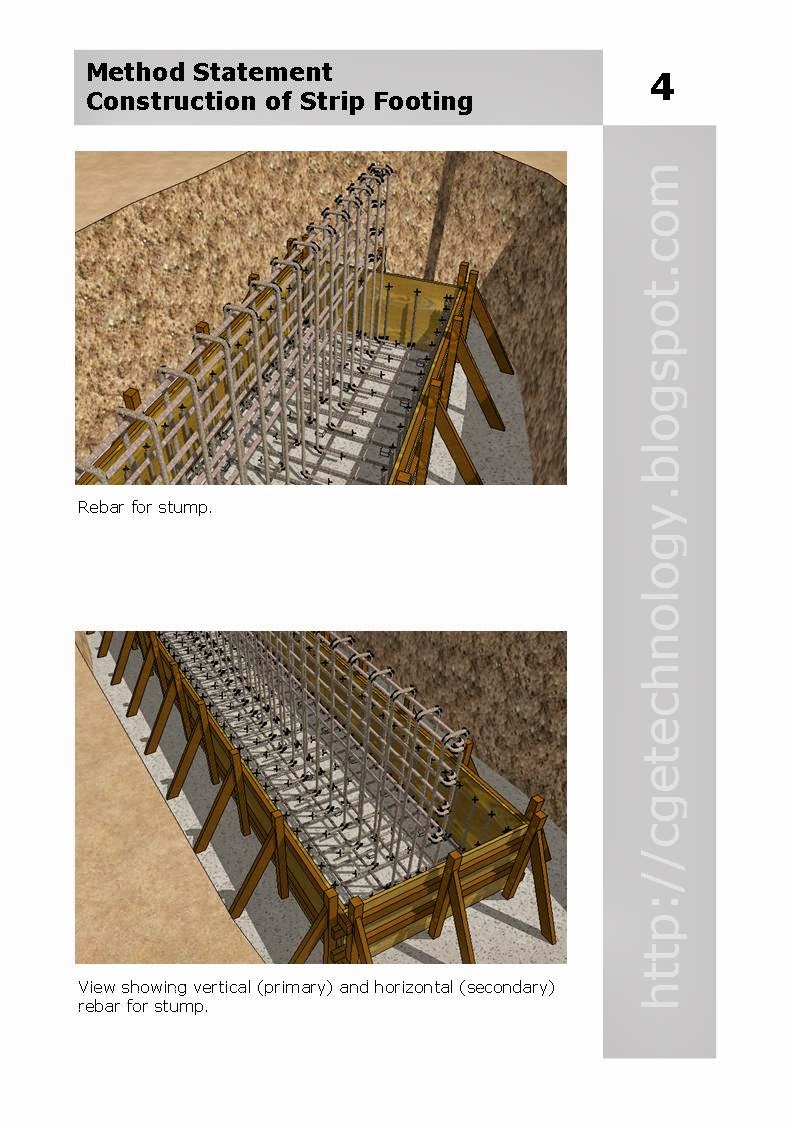 Method Statement
Construction of Strip Footing

4

Rebar for stump.

View showing vertical (primary) and horizontal (secondary) rebar for stump.

http://cgetechnology.blogspot.com